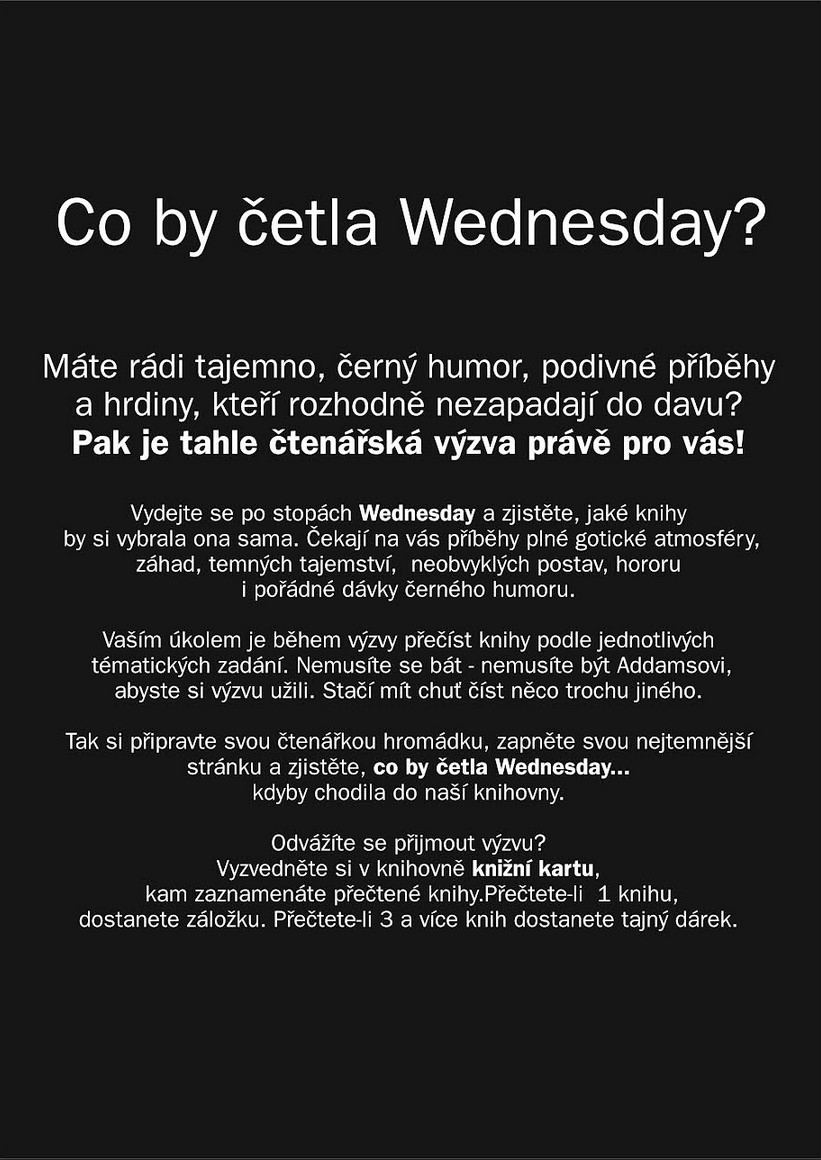 Co by četla Wednesday?

Máte rádi tajemno, černý humor, podivné příběhy a hrdiny, kteří rozhodně nezapadají do davu? Pak je tahle čtenářská výzva právě pro vás!

Vydejte se po stopách Wednesday a zjistěte, jaké knihy by si vybrala ona sama. Čekají na vás příběhy plné gotické atmosféry, záhad, temných tajemství, neobvyklých postav, hororu i pořádné dávky černého humoru.

Vaším úkolem je během výzvy přečíst knihy podle jednotlivých tématických zadání. Nemusíte se bát - nemusíte být Addamsovi, abyste si výzvu užili. Stačí mít chuť číst něco trochu jiného.

Tak si připravte svou čtenářkou hromádku, zapněte svou nejtemnější stránku a zjistěte, co by četla Wednesday... kdyby chodila do naší knihovny.

Odvážíte se přijmout výzvu?
Vyzvedněte si v knihovně knižní kartu, kam zaznamenáte přečtené knihy.Přečtete-li 1 knihu, dostanete záložku. Přečtete-li 3 a více knih dostanete tajný dárek.